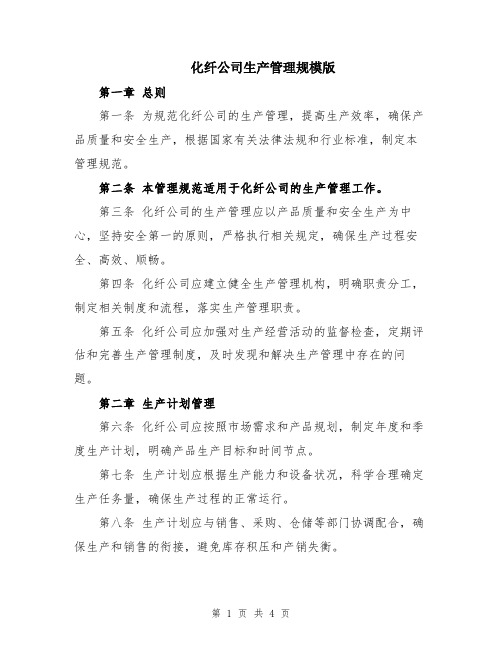 化纤公司生产管理规模版

第一章 总则

第一条 为规范化纤公司的生产管理，提高生产效率，确保产品质量和安全生产，根据国家有关法律法规和行业标准，制定本管理规范。

第二条 本管理规范适用于化纤公司的生产管理工作。

第三条 化纤公司的生产管理应以产品质量和安全生产为中心，坚持安全第一的原则，严格执行相关规定，确保生产过程安全、高效、顺畅。

第四条 化纤公司应建立健全生产管理机构，明确职责分工，制定相关制度和流程，落实生产管理职责。

第五条 化纤公司应加强对生产经营活动的监督检查，定期评估和完善生产管理制度，及时发现和解决生产管理中存在的问题。

第二章 生产计划管理

第六条 化纤公司应按照市场需求和产品规划，制定年度和季度生产计划，明确产品生产目标和时间节点。

第七条 生产计划应根据生产能力和设备状况，科学合理确定生产任务量，确保生产过程的正常运行。

第八条 生产计划应与销售、采购、仓储等部门协调配合，确保生产和销售的衔接，避免库存积压和产销失衡。

第 1 页 共 4 页